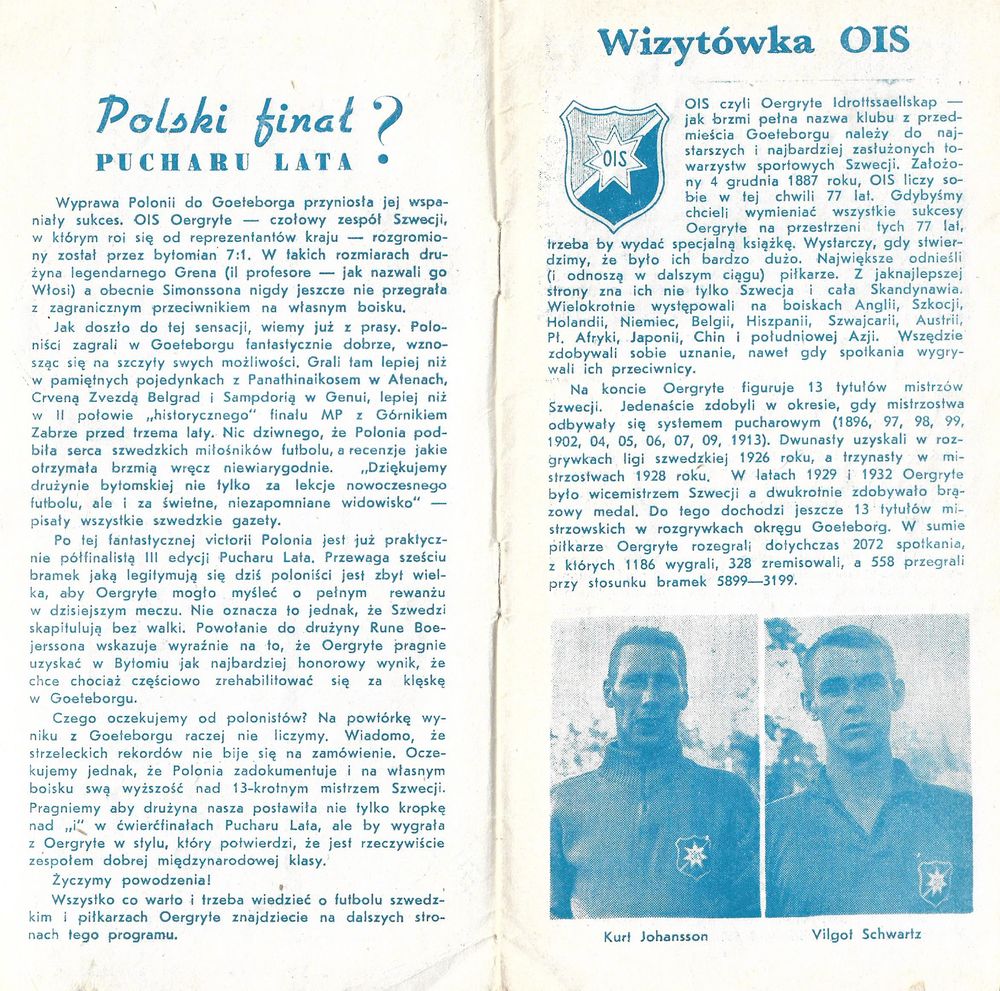 Polski finał ?
PUCHARU LATA

Wyprawa Polonii do Goeteborga przyniosła jej wspaniały sukces. OIS Oergryte — czołowy zespół Szwecji, w którym roi się od reprezentantów kraju — rozgromiony został przez bytomian 7:1. W takich rozmiarach drużyna legendarnego Grena (il profesore — jak nazwali go Włosi) a obecnie Simonssona nigdy jeszcze nie przegrała z zagranicznym przeciwnikiem na własnym boisku.

Jak doszło do tej sensacji, wiemy już z prasy. Poloniści zagrali w Goeteborgu fantastycznie dobrze, wznosząc się na szczyty swych możliwości. Grali tam lepiej niż w pamiętnych pojedynkach z Panathinaikosem w Atenach, Crveną Zvezdą Belgrad i Sampdorią w Genui, lepiej niż w II połowie „historycznego" finału MP z Górnikiem Zabrze przed trzema laty. Nic dziwnego, że Polonia podbiła serca szwedzkich miłośników futbolu, a recenzje jakie otrzymała brzmią wręcz niewiarygodnie. „Dziękujemy drużynie bytomskiej nie tylko za lekcje nowoczesnego futbolu, ale i za świetne, niezapomniane widowisko" — pisały wszystkie szwedzkie gazety.

Po tej fantastycznej victorii Polonia jest już praktycznie półfinalistą III edycji Pucharu Lata. Przewaga sześciu bramek jaką legitymują się dziś poloniści jest zbyt wielka, aby Oergryte mogło myśleć o pełnym rewanżu w dzisiejszym meczu. Nie oznacza to jednak, że Szwedzi skapitulują bez walki. Powołanie do drużyny Rune Boejerssona wskazuje wyraźnie na to, że Oergryte pragnie uzyskać w Bytomiu jak najbardziej honorowy wynik, że chce chociaż częściowo zrehabilitować się za klęskę w Goeteborgu.

Czego oczekujemy od polonistów? Na powtórkę wyniku z Goeteborgu raczej nie liczymy. Wiadomo, że strzeleckich rekordów nie bije się na zamówienie. Oczekujemy jednak, że Polonia zadokumentuje i na własnym boisku swą wyższość nad 13-krotnym mistrzem Szwecji. Pragniemy aby drużyna nasza postawiła nie tylko kropkę nad „i" w ćwierćfinałach Pucharu Lata, ale by wygrała z Oergryte w stylu, który potwierdzi, że jest rzeczywiście zespołem dobrej międzynarodowej klasy.

Życzymy powodzenia!

Wszystko co warto i trzeba wiedzieć o futbolu szwedzkim i piłkarzach Oergryte znajdziecie na dalszych stronach tego programu.

Wizytówka OIS

OIS

OIS czyli Oergryte Idrottssaellskap — jak brzmi pełna nazwa klubu z przedmieścia Goeteborgu należy do najstarszych i najbardziej zasłużonych towarzystw sportowych Szwecji. Założony 4 grudnia 1887 roku, OIS liczy sobie w tej chwili 77 lat. Gdybyśmy chcieli wymieniać wszystkie sukcesy Oergryte na przestrzeni tych 77 lat, trzeba by wydać specjalną książkę. Wystarczy, gdy stwierdzimy, że było ich bardzo dużo. Największe odnieśli (i odnoszą w dalszym ciągu) piłkarze. Z jaknajlepszej strony zna ich nie tylko Szwecja i cała Skandynawia. Wielokrotnie występowali na boiskach Anglii, Szkocji, Holandii, Niemiec, Belgii, Hiszpanii, Szwajcarii, Austrii, Pł. Afryki, Japonii, Chin i południowej Azji. Wszędzie zdobywali sobie uznanie, nawet gdy spotkania wygrywali ich przeciwnicy.

Na koncie Oergryte figuruje 13 tytułów mistrzów Szwecji. Jedenaście zdobyli w okresie, gdy mistrzostwa odbywały się systemem pucharowym (1896, 97, 98, 99, 1902, 04, 05, 06, 07, 09, 1913). Dwunasty uzyskali w rozgrywkach ligi szwedzkiej 1926 roku, a trzynasty w mistrzostwach 1928 roku. W latach 1929 i 1932 Oergryte było wicemistrzem Szwecji a dwukrotnie zdobywało brązowy medal. Do tego dochodzi jeszcze 13 tytułów mistrzowskich w rozgrywkach okręgu Goeteborg. W sumie piłkarze Oergryte rozegrali dotychczas 2072 spotkania, z których 1186 wygrali, 328 zremisowali, a 558 przegrali przy stosunku bramek 5899—3199.

Kurt Johansson

Vilgot Schwartz